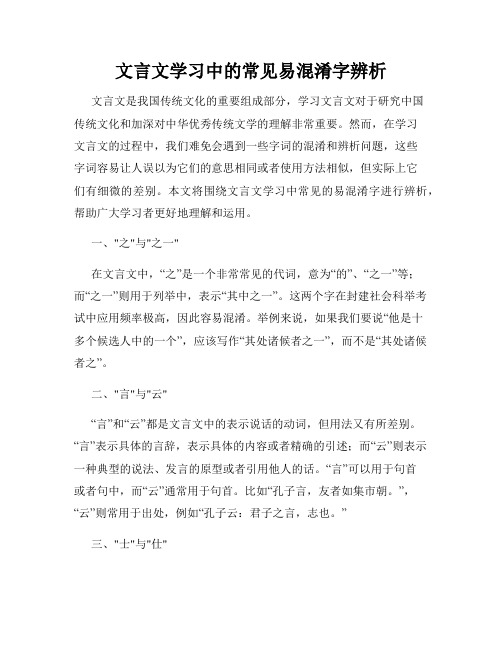 文言文学习中的常见易混淆字辨析

文言文是我国传统文化的重要组成部分，学习文言文对于研究中国传统文化和加深对中华优秀传统文学的理解非常重要。然而，在学习文言文的过程中，我们难免会遇到一些字词的混淆和辨析问题，这些字词容易让人误以为它们的意思相同或者使用方法相似，但实际上它们有细微的差别。本文将围绕文言文学习中常见的易混淆字进行辨析，帮助广大学习者更好地理解和运用。

一、"之"与"之一"

在文言文中，“之”是一个非常常见的代词，意为“的”、“之一”等；而“之一”则用于列举中，表示“其中之一”。这两个字在封建社会科举考试中应用频率极高，因此容易混淆。举例来说，如果我们要说“他是十多个候选人中的一个”，应该写作“其处诸候者之一”，而不是“其处诸候者之”。

二、"言"与"云"

“言”和“云”都是文言文中的表示说话的动词，但用法又有所差别。“言”表示具体的言辞，表示具体的内容或者精确的引述；而“云”则表示一种典型的说法、发言的原型或者引用他人的话。“言”可以用于句首或者句中，而“云”通常用于句首。比如“孔子言，友者如集市朝。”，“云”则常用于出处，例如“孔子云：君子之言，志也。”

三、"士"与"仕"